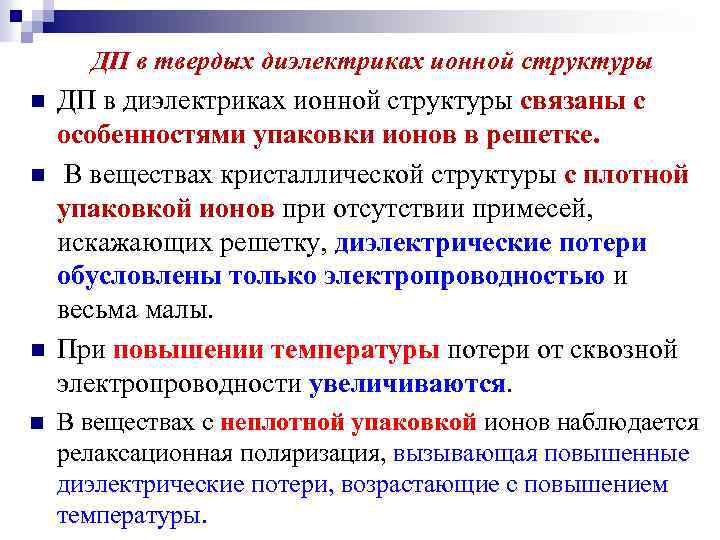 ДП в твердых диэлектриках ионной структуры

ДП в диэлектриках ионной структуры связаны с особенностями упаковки ионов в решетке.

В веществах кристаллической структуры с плотной упаковкой ионов при отсутствии примесей, искажающих решетку, диэлектрические потери обусловлены только электропроводностью и весьма малы.

При повышении температуры потери от сквозной электропроводности увеличиваются.

В веществах с неплотной упаковкой ионов наблюдается релаксационная поляризация, вызывающая повышенные диэлектрические потери, возрастающие с повышением температуры.